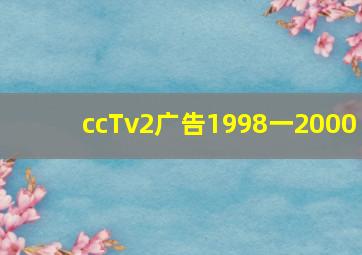 ccTv2广告1998一2000